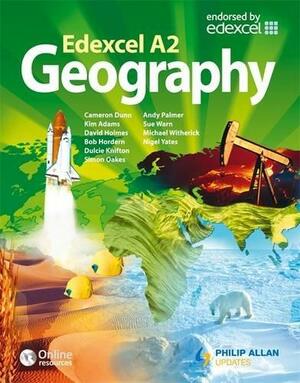 endorsed by
edexcel

Edexcel A2
Geography

Cameron Dunn
Kim Adams
David Holmes
Bob Hordern
Dulcie Knifton
Simon Oakes

Andy Palmer
Sue Warn
Michael Witherick
Nigel Yates

Online resources

PHILIP ALLAN
UPDATES